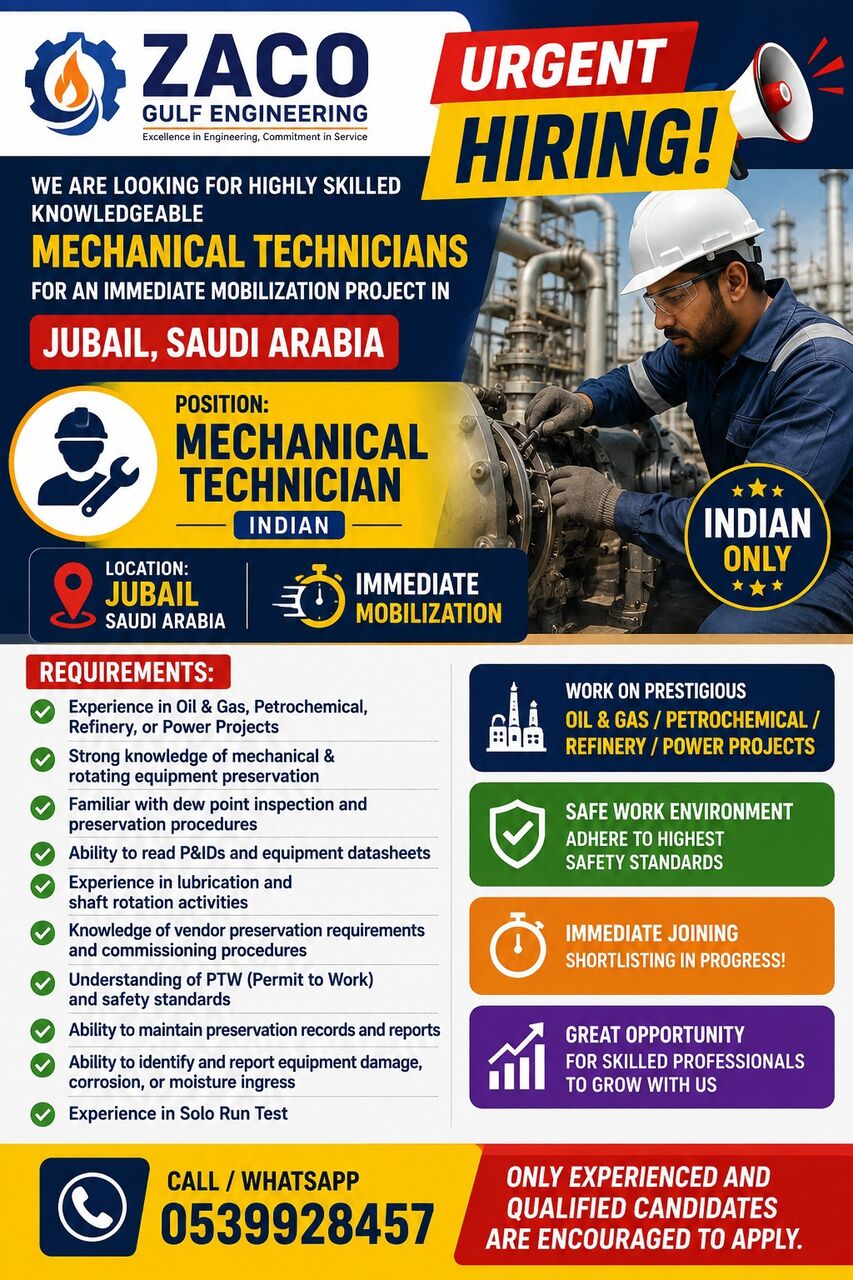 ZACO
GULF ENGINEERING
Excellence in Engineering, Commitment in Service

URGENT
HIRING!

WE ARE LOOKING FOR HIGHLY SKILLED KNOWLEDGEABLE
MECHANICAL TECHNICIANS
FOR AN IMMEDIATE MOBILIZATION PROJECT IN
JUBAIL, SAUDI ARABIA

POSITION:
MECHANICAL TECHNICIAN
INDIAN

INDIAN ONLY

LOCATION:
JUBAIL
SAUDI ARABIA

IMMEDIATE
MOBILIZATION

REQUIREMENTS:
Experience in Oil & Gas, Petrochemical, Refinery, or Power Projects
Strong knowledge of mechanical & rotating equipment preservation
Familiar with dew point inspection and preservation procedures
Ability to read P&IDs and equipment datasheets
Experience in lubrication and shaft rotation activities
Knowledge of vendor preservation requirements and commissioning procedures
Understanding of PTW (Permit to Work) and safety standards
Ability to maintain preservation records and reports
Ability to identify and report equipment damage, corrosion, or moisture ingress
Experience in Solo Run Test

WORK ON PRESTIGIOUS
OIL & GAS / PETROCHEMICAL / REFINERY / POWER PROJECTS

SAFE WORK ENVIRONMENT
ADHERE TO HIGHEST SAFETY STANDARDS

IMMEDIATE JOINING
SHORTLISTING IN PROGRESS!

GREAT OPPORTUNITY
FOR SKILLED PROFESSIONALS TO GROW WITH US

CALL / WHATSAPP
0539928457

ONLY EXPERIENCED AND QUALIFIED CANDIDATES ARE ENCOURAGED TO APPLY.